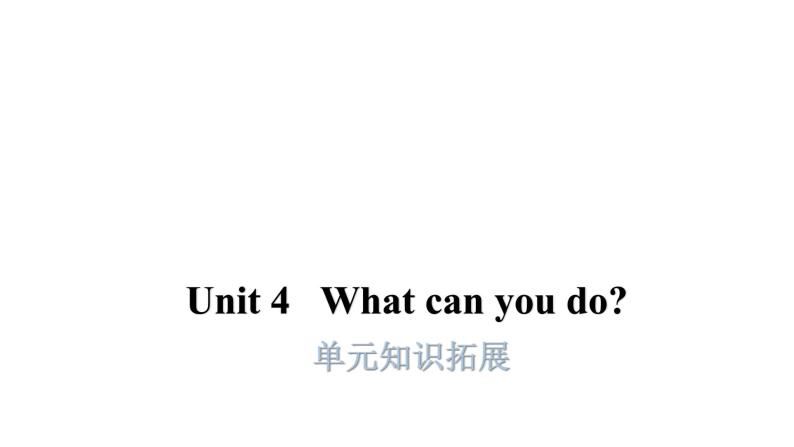 Unit 4 What can you do?

单元知识拓展